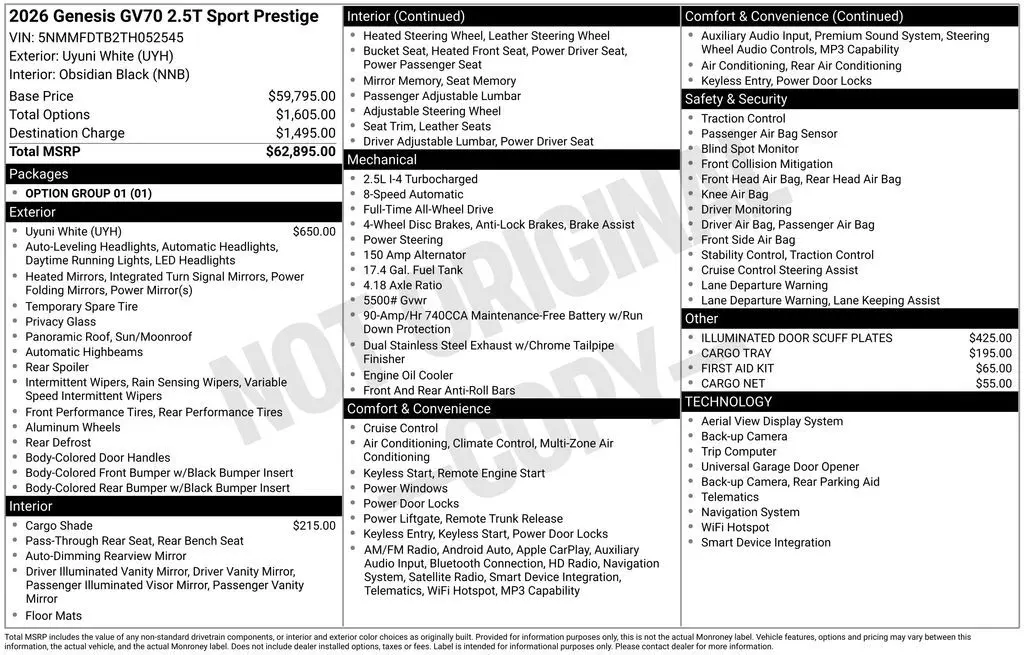 2026 Genesis GV70 2.5T Sport Prestige
VIN: 5NMMFDTB2TH052545
Exterior: Uyuni White (UYH)
Interior: Obsidian Black (NNB)

| | |
|---|---|
| Base Price | $59,795.00 |
| Total Options | $1,605.00 |
| Destination Charge | $1,495.00 |
| Total MSRP | $62,895.00 |

Packages
- OPTION GROUP 01 (01)

Exterior
- Uyuni White (UYH) $650.00
- Auto-Leveling Headlights, Automatic Headlights, Daytime Running Lights, LED Headlights
- Heated Mirrors, Integrated Turn Signal Mirrors, Power Folding Mirrors, Power Mirror(s)
- Temporary Spare Tire
- Privacy Glass
- Panoramic Roof, Sun/Moonroof
- Automatic Highbeams
- Rear Spoiler
- Intermittent Wipers, Rain Sensing Wipers, Variable Speed Intermittent Wipers
- Front Performance Tires, Rear Performance Tires
- Aluminum Wheels
- Rear Defrost
- Body-Colored Door Handles
- Body-Colored Front Bumper w/Black Bumper Insert
- Body-Colored Rear Bumper w/Black Bumper Insert

Interior
- Cargo Shade $215.00
- Pass-Through Rear Seat, Rear Bench Seat
- Auto-Dimming Rearview Mirror
- Driver Illuminated Vanity Mirror, Driver Vanity Mirror, Passenger Illuminated Visor Mirror, Passenger Vanity Mirror
- Floor Mats

Interior (Continued)
- Heated Steering Wheel, Leather Steering Wheel
- Bucket Seat, Heated Front Seat, Power Driver Seat, Power Passenger Seat
- Mirror Memory, Seat Memory
- Passenger Adjustable Lumbar
- Adjustable Steering Wheel
- Seat Trim, Leather Seats
- Driver Adjustable Lumbar, Power Driver Seat

Mechanical
- 2.5L I-4 Turbocharged
- 8-Speed Automatic
- Full-Time All-Wheel Drive
- 4-Wheel Disc Brakes, Anti-Lock Brakes, Brake Assist
- Power Steering
- 150 Amp Alternator
- 17.4 Gal. Fuel Tank
- 4.18 Axle Ratio
- 5500# Gvwr
- 90-Amp/Hr 740CCA Maintenance-Free Battery w/Run Down Protection
- Dual Stainless Steel Exhaust w/Chrome Tailpipe Finisher
- Engine Oil Cooler
- Front And Rear Anti-Roll Bars

Comfort & Convenience
- Cruise Control
- Air Conditioning, Climate Control, Multi-Zone Air Conditioning
- Keyless Start, Remote Engine Start
- Power Windows
- Power Door Locks
- Power Liftgate, Remote Trunk Release
- Keyless Entry, Keyless Start, Power Door Locks
- AM/FM Radio, Android Auto, Apple CarPlay, Auxiliary Audio Input, Bluetooth Connection, HD Radio, Navigation System, Satellite Radio, Smart Device Integration, Telematics, WiFi Hotspot, MP3 Capability

Comfort & Convenience (Continued)
- Auxiliary Audio Input, Premium Sound System, Steering Wheel Audio Controls, MP3 Capability
- Air Conditioning, Rear Air Conditioning
- Keyless Entry, Power Door Locks

Safety & Security
- Traction Control
- Passenger Air Bag Sensor
- Blind Spot Monitor
- Front Collision Mitigation
- Front Head Air Bag, Rear Head Air Bag
- Knee Air Bag
- Driver Monitoring
- Driver Air Bag, Passenger Air Bag
- Front Side Air Bag
- Stability Control, Traction Control
- Cruise Control Steering Assist
- Lane Departure Warning
- Lane Departure Warning, Lane Keeping Assist

Other
- ILLUMINATED DOOR SCUFF PLATES $425.00
- CARGO TRAY $195.00
- FIRST AID KIT $65.00
- CARGO NET $55.00

TECHNOLOGY
- Aerial View Display System
- Back-up Camera
- Trip Computer
- Universal Garage Door Opener
- Back-up Camera, Rear Parking Aid
- Telematics
- Navigation System
- WiFi Hotspot
- Smart Device Integration

NOT ORIGINAL COPY

Total MSRP includes the value of any non-standard drivetrain components, or interior and exterior color choices as originally built. Provided for information purposes only, this is not the actual Monroney label. Vehicle features, options and pricing may vary between this information, the actual vehicle, and the actual Monroney label. Does not include dealer installed options, taxes or fees. Label is intended for informational purposes only. Please contact dealer for more information.